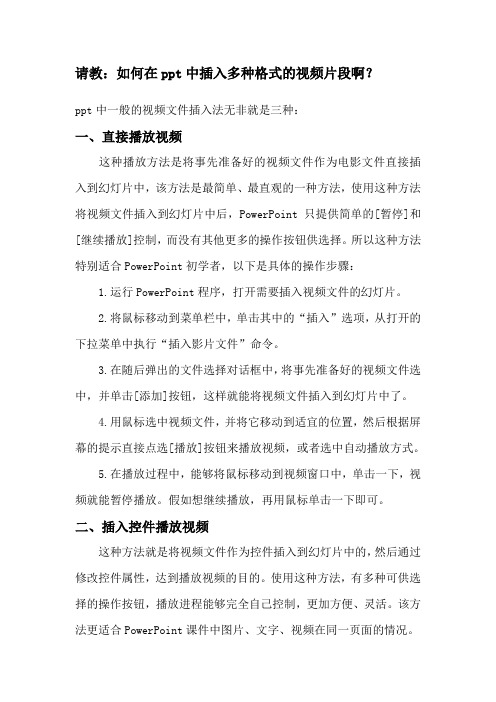 请教：如何在 ppt 中插入多种格式的视频片段啊？

ppt 中一般的视频文件插入法无非就是三种：

一、直接播放视频

这种播放方法是将事先准备好的视频文件作为电影文件直接插入到幻灯片中，该方法是最简单、最直观的一种方法，使用这种方法将视频文件插入到幻灯片中后，PowerPoint 只提供简单的[暂停]和[继续播放]控制，而没有其他更多的操作按钮供选择。所以这种方法特别适合 PowerPoint 初学者，以下是具体的操作步骤：

1.运行 PowerPoint 程序，打开需要插入视频文件的幻灯片。

2.将鼠标移动到菜单栏中，单击其中的“插入”选项，从打开的下拉菜单中执行“插入影片文件”命令。

3.在随后弹出的文件选择对话框中，将事先准备好的视频文件选中，并单击[添加]按钮，这样就能将视频文件插入到幻灯片中了。

4.用鼠标选中视频文件，并将它移动到适宜的位置，然后根据屏幕的提示直接点选[播放]按钮来播放视频，或者选中自动播放方式。

5.在播放过程中，能够将鼠标移动到视频窗口中，单击一下，视频就能暂停播放。假如想继续播放，再用鼠标单击一下即可。

二、插入控件播放视频

这种方法就是将视频文件作为控件插入到幻灯片中的，然后通过修改控件属性，达到播放视频的目的。使用这种方法，有多种可供选择的操作按钮，播放进程能够完全自己控制，更加方便、灵活。该方法更适合 PowerPoint 课件中图片、文字、视频在同一页面的情况。